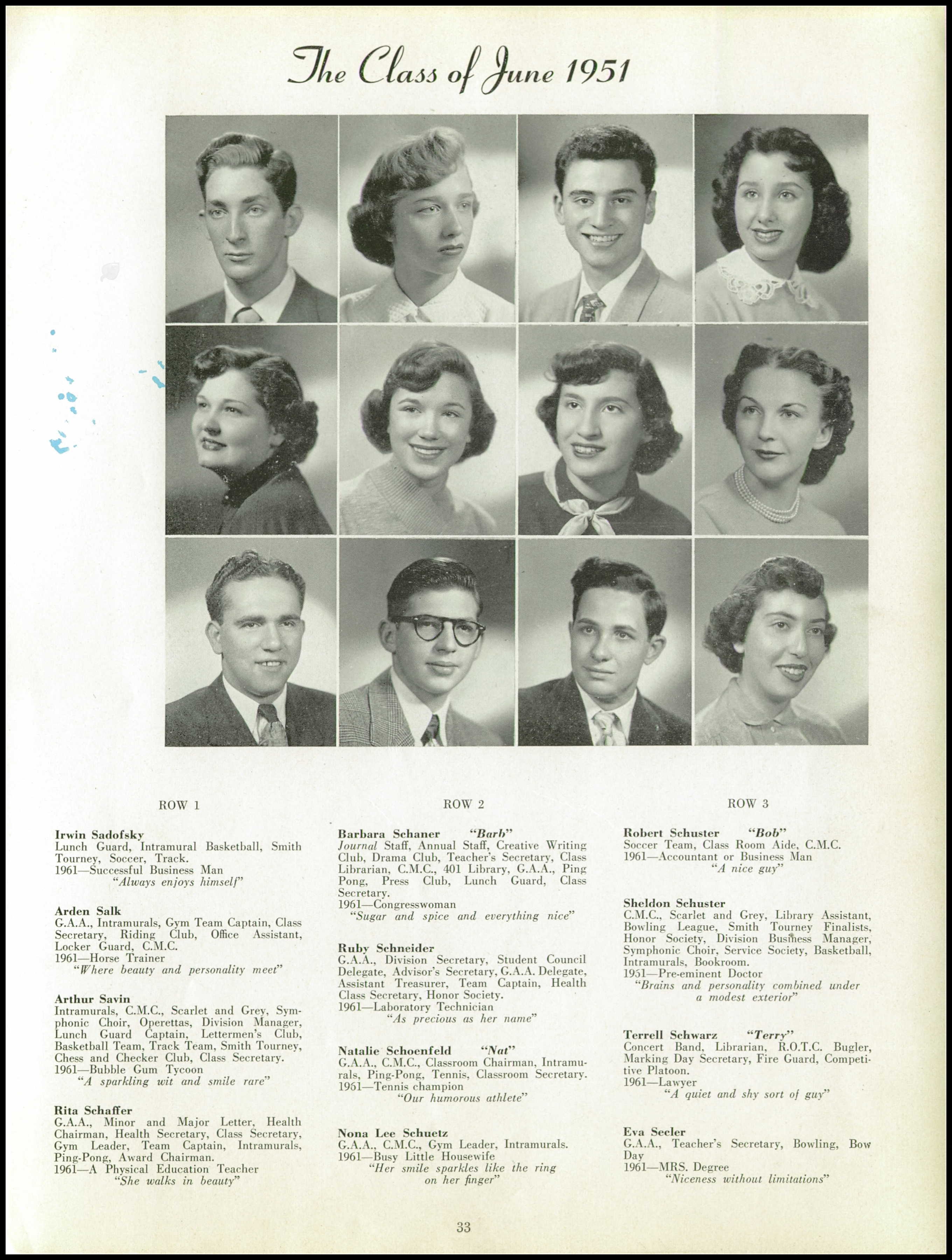 The Class of June 1951

ROW 1

Irwin Sadofsky
Lunch Guard, Intramural Basketball, Smith Tourney, Soccer, Track.
1961—Successful Business Man
"Always enjoys himself"

Arden Salk
G.A.A., Intramurals, Gym Team Captain, Class Secretary, Riding Club, Office Assistant, Locker Guard, C.M.C.
1961—Horse Trainer
"Where beauty and personality meet"

Arthur Savin
Intramurals, C.M.C., Scarlet and Grey, Symphonic Choir, Operettas, Division Manager, Lunch Guard Captain, Lettermen's Club, Basketball Team, Track Team, Smith Tourney, Chess and Checker Club, Class Secretary.
1961—Bubble Gum Tycoon
"A sparkling wit and smile rare"

Rita Schaffer
G.A.A., Minor and Major Letter, Health Chairman, Health Secretary, Class Secretary, Gym Leader, Team Captain, Intramurals, Ping-Pong, Award Chairman.
1961—A Physical Education Teacher
"She walks in beauty"

ROW 2

Barbara Schaner "Barb"
Journal Staff, Annual Staff, Creative Writing Club, Drama Club, Teacher's Secretary, Class Librarian, C.M.C., 401 Library, G.A.A., Ping Pong, Press Club, Lunch Guard, Class Secretary.
1961—Congresswoman
"Sugar and spice and everything nice"

Ruby Schneider
G.A.A., Division Secretary, Student Council Delegate, Advisor's Secretary, G.A.A. Delegate, Assistant Treasurer, Team Captain, Health Class Secretary, Honor Society.
1961—Laboratory Technician
"As precious as her name"

Natalie Schoenfeld "Nat"
G.A.A., C.M.C., Classroom Chairman, Intramurals, Ping-Pong, Tennis, Classroom Secretary.
1961—Tennis champion
"Our humorous athlete"

Nona Lee Schuetz
G.A.A., C.M.C., Gym Leader, Intramurals.
1961—Busy Little Housewife
"Her smile sparkles like the ring on her finger"

ROW 3

Robert Schuster "Bob"
Soccer Team, Class Room Aide, C.M.C.
1961—Accountant or Business Man
"A nice guy"

Sheldon Schuster
C.M.C., Scarlet and Grey, Library Assistant, Bowling League, Smith Tourney Finalists, Honor Society, Division Business Manager, Symphonic Choir, Service Society, Basketball, Intramurals, Bookroom.
1951—Pre-eminent Doctor
"Brains and personality combined under a modest exterior"

Terrell Schwarz "Terry"
Concert Band, Librarian, R.O.T.C. Bugler, Marking Day Secretary, Fire Guard, Competitive Platoon.
1961—Lawyer
"A quiet and shy sort of guy"

Eva Secler
G.A.A., Teacher's Secretary, Bowling, Bow Day
1961—MRS. Degree
"Niceness without limitations"

33